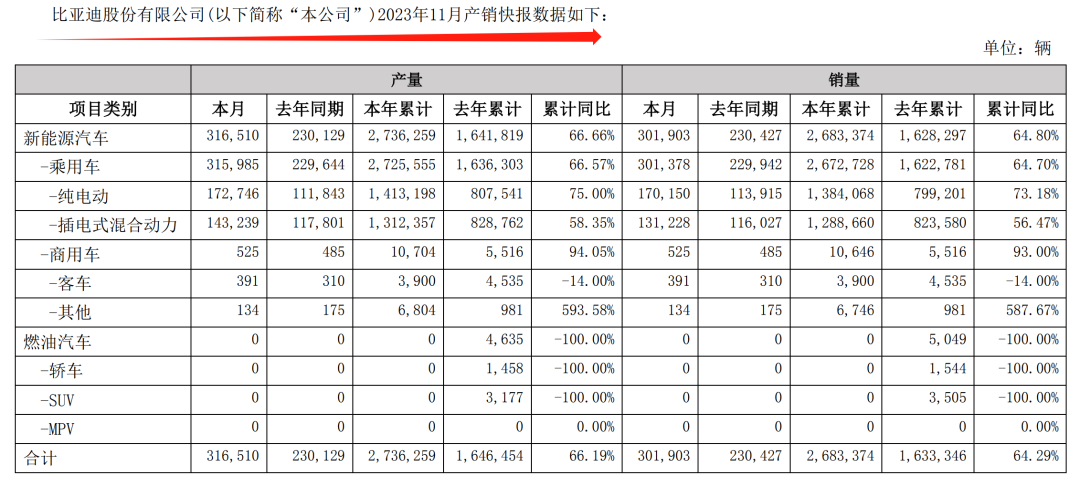 比亚迪股份有限公司(以下简称“本公司”)2023年11月产销快报数据如下:

单位:辆

| 项目类别 | 产量 本月 | 产量 去年同期 | 产量 本年累计 | 产量 去年累计 | 产量 累计同比 | 销量 本月 | 销量 去年同期 | 销量 本年累计 | 销量 去年累计 | 销量 累计同比 |
|---|---|---|---|---|---|---|---|---|---|---|
| 新能源汽车 | 316,510 | 230,129 | 2,736,259 | 1,641,819 | 66.66% | 301,903 | 230,427 | 2,683,374 | 1,628,297 | 64.80% |
| -乘用车 | 315,985 | 229,644 | 2,725,555 | 1,636,303 | 66.57% | 301,378 | 229,942 | 2,672,728 | 1,622,781 | 64.70% |
| -纯电动 | 172,746 | 111,843 | 1,413,198 | 807,541 | 75.00% | 170,150 | 113,915 | 1,384,068 | 799,201 | 73.18% |
| -插电式混合动力 | 143,239 | 117,801 | 1,312,357 | 828,762 | 58.35% | 131,228 | 116,027 | 1,288,660 | 823,580 | 56.47% |
| -商用车 | 525 | 485 | 10,704 | 5,516 | 94.05% | 525 | 485 | 10,646 | 5,516 | 93.00% |
| -客车 | 391 | 310 | 3,900 | 4,535 | -14.00% | 391 | 310 | 3,900 | 4,535 | -14.00% |
| -其他 | 134 | 175 | 6,804 | 981 | 593.58% | 134 | 175 | 6,746 | 981 | 587.67% |
| 燃油汽车 | 0 | 0 | 0 | 4,635 | -100.00% | 0 | 0 | 0 | 5,049 | -100.00% |
| -轿车 | 0 | 0 | 0 | 1,458 | -100.00% | 0 | 0 | 0 | 1,544 | -100.00% |
| -SUV | 0 | 0 | 0 | 3,177 | -100.00% | 0 | 0 | 0 | 3,505 | -100.00% |
| -MPV | 0 | 0 | 0 | 0 | 0.00% | 0 | 0 | 0 | 0 | 0.00% |
| 合计 | 316,510 | 230,129 | 2,736,259 | 1,646,454 | 66.19% | 301,903 | 230,427 | 2,683,374 | 1,633,346 | 64.29% |